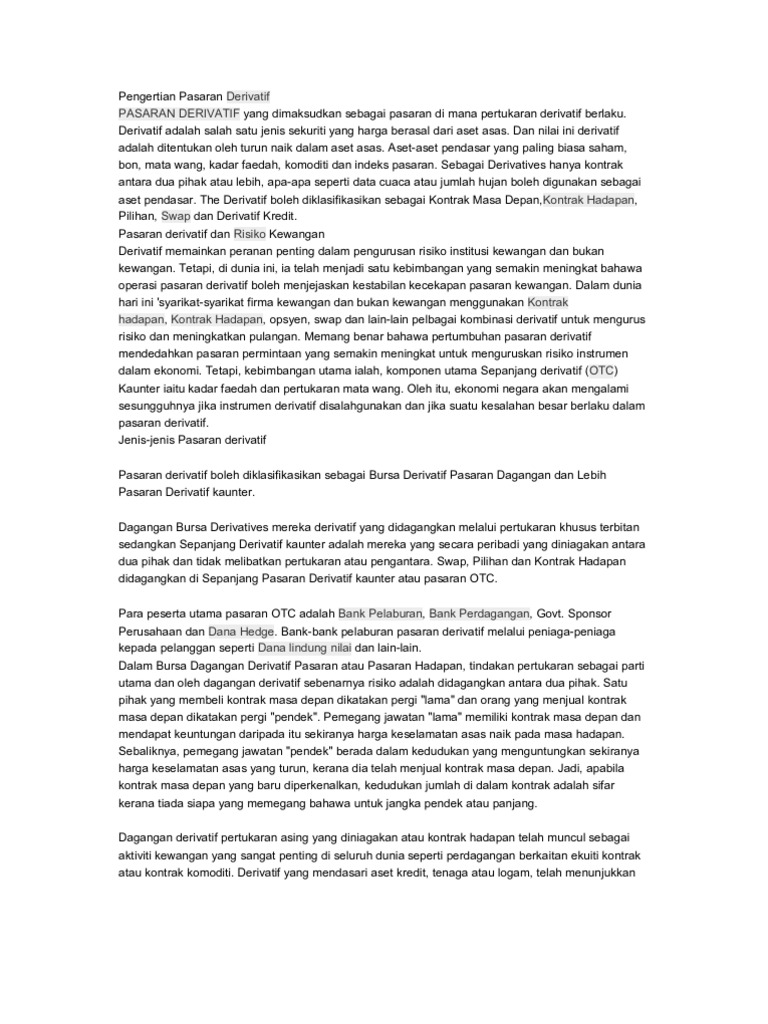 Pengertian Pasaran Derivatif
PASARAN DERIVATIF yang dimaksudkan sebagai pasaran di mana pertukaran derivatif berlaku. Derivatif adalah salah satu jenis sekuriti yang harga berasal dari aset asas. Dan nilai ini derivatif adalah ditentukan oleh turun naik dalam aset asas. Aset-aset pendasar yang paling biasa saham, bon, mata wang, kadar faedah, komoditi dan indeks pasaran. Sebagai Derivatives hanya kontrak antara dua pihak atau lebih, apa-apa seperti data cuaca atau jumlah hujan boleh digunakan sebagai aset pendasar. The Derivatif boleh diklasifikasikan sebagai Kontrak Masa Depan,Kontrak Hadapan, Pilihan, Swap dan Derivatif Kredit.
Pasaran derivatif dan Risiko Kewangan
Derivatif memainkan peranan penting dalam pengurusan risiko institusi kewangan dan bukan kewangan. Tetapi, di dunia ini, ia telah menjadi satu kebimbangan yang semakin meningkat bahawa operasi pasaran derivatif boleh menjejaskan kestabilan kecekapan pasaran kewangan. Dalam dunia hari ini 'syarikat-syarikat firma kewangan dan bukan kewangan menggunakan Kontrak hadapan, Kontrak Hadapan, opsyen, swap dan lain-lain pelbagai kombinasi derivatif untuk mengurus risiko dan meningkatkan pulangan. Memang benar bahawa pertumbuhan pasaran derivatif mendedahkan pasaran permintaan yang semakin meningkat untuk menguruskan risiko instrumen dalam ekonomi. Tetapi, kebimbangan utama ialah, komponen utama Sepanjang derivatif (OTC) Kaunter iaitu kadar faedah dan pertukaran mata wang. Oleh itu, ekonomi negara akan mengalami sesungguhnya jika instrumen derivatif disalahgunakan dan jika suatu kesalahan besar berlaku dalam pasaran derivatif.
Jenis-jenis Pasaran derivatif

Pasaran derivatif boleh diklasifikasikan sebagai Bursa Derivatif Pasaran Dagangan dan Lebih Pasaran Derivatif kaunter.

Dagangan Bursa Derivatives mereka derivatif yang didagangkan melalui pertukaran khusus terbitan sedangkan Sepanjang Derivatif kaunter adalah mereka yang secara peribadi yang diniagakan antara dua pihak dan tidak melibatkan pertukaran atau pengantara. Swap, Pilihan dan Kontrak Hadapan didagangkan di Sepanjang Pasaran Derivatif kaunter atau pasaran OTC.

Para peserta utama pasaran OTC adalah Bank Pelaburan, Bank Perdagangan, Govt. Sponsor Perusahaan dan Dana Hedge. Bank-bank pelaburan pasaran derivatif melalui peniaga-peniaga kepada pelanggan seperti Dana lindung nilai dan lain-lain.
Dalam Bursa Dagangan Derivatif Pasaran atau Pasaran Hadapan, tindakan pertukaran sebagai parti utama dan oleh dagangan derivatif sebenarnya risiko adalah didagangkan antara dua pihak. Satu pihak yang membeli kontrak masa depan dikatakan pergi "lama" dan orang yang menjual kontrak masa depan dikatakan pergi "pendek". Pemegang jawatan "lama" memiliki kontrak masa depan dan mendapat keuntungan daripada itu sekiranya harga keselamatan asas naik pada masa hadapan. Sebaliknya, pemegang jawatan "pendek" berada dalam kedudukan yang menguntungkan sekiranya harga keselamatan asas yang turun, kerana dia telah menjual kontrak masa depan. Jadi, apabila kontrak masa depan yang baru diperkenalkan, kedudukan jumlah di dalam kontrak adalah sifar kerana tiada siapa yang memegang bahawa untuk jangka pendek atau panjang.

Dagangan derivatif pertukaran asing yang diniagakan atau kontrak hadapan telah muncul sebagai aktiviti kewangan yang sangat penting di seluruh dunia seperti perdagangan berkaitan ekuiti kontrak atau kontrak komoditi. Derivatif yang mendasari aset kredit, tenaga atau logam, telah menunjukkan